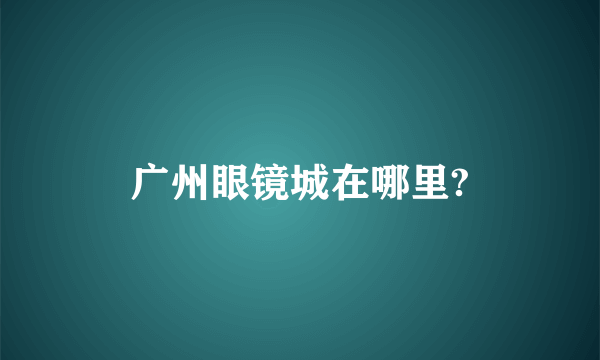 广州眼镜城在哪里?